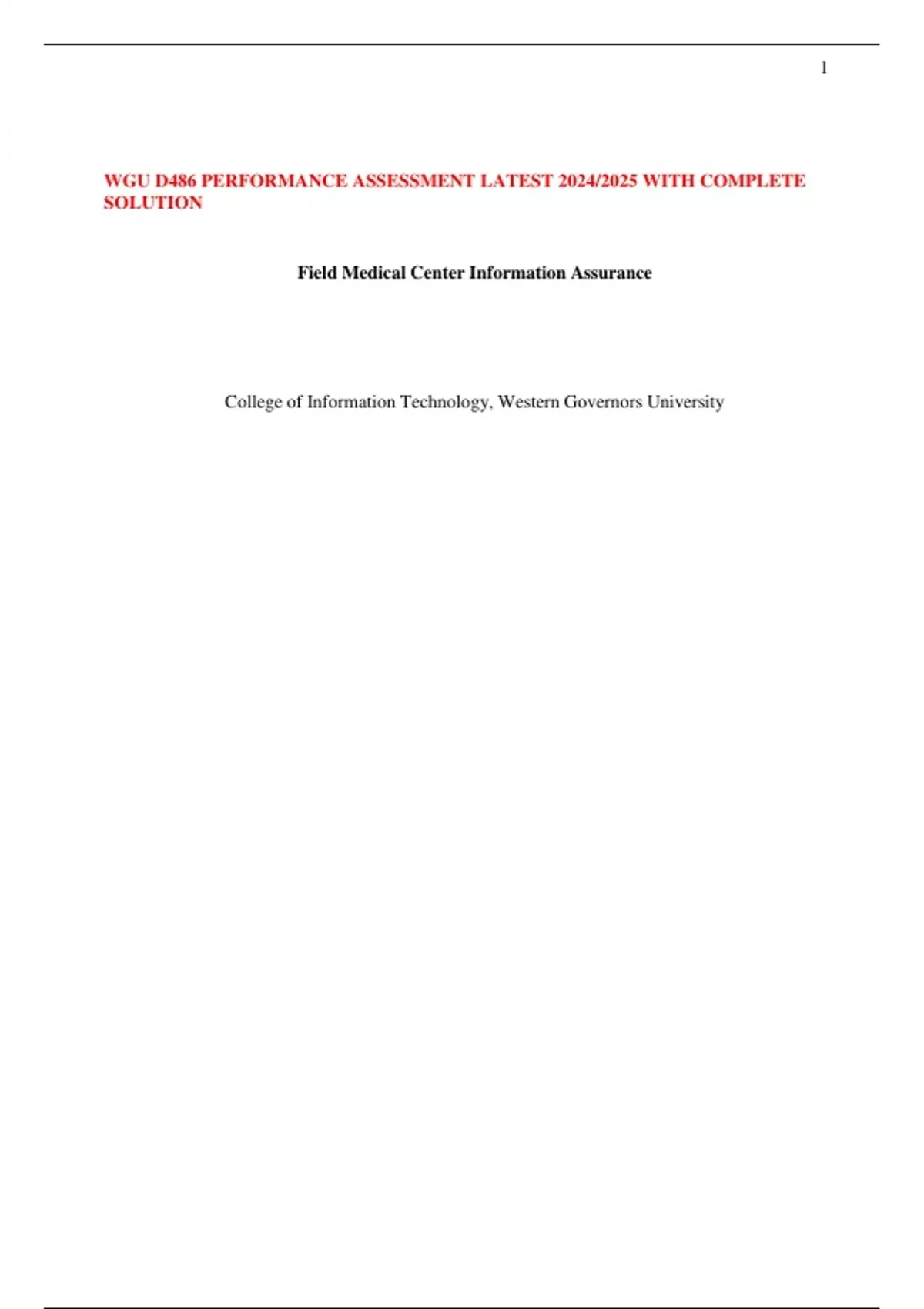 1

WGU D486 PERFORMANCE ASSESSMENT LATEST 2024/2025 WITH COMPLETE SOLUTION

Field Medical Center Information Assurance

College of Information Technology, Western Governors University